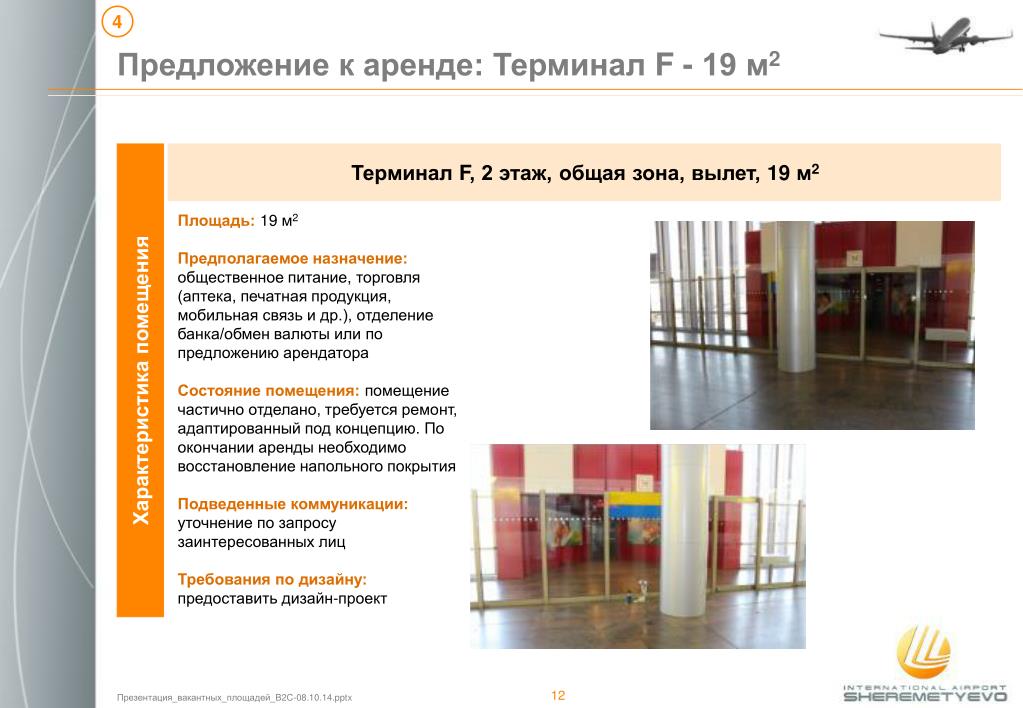 4

Предложение к аренде: Терминал F - 19 м$^2$

Характеристика помещения

Терминал F, 2 этаж, общая зона, вылет, 19 м$^2$

Площадь: 19 м$^2$

Предполагаемое назначение: общественное питание, торговля (аптека, печатная продукция, мобильная связь и др.), отделение банка/обмен валюты или по предложению арендатора

Состояние помещения: помещение частично отделано, требуется ремонт, адаптированный под концепцию. По окончании аренды необходимо восстановление напольного покрытия

Подведенные коммуникации: уточнение по запросу заинтересованных лиц

Требования по дизайну: предоставить дизайн-проект

Презентация_вакантных_площадей_B2C-08.10.14.pptx

12

INTERNATIONAL AIRPORT
SHEREMETYEVO